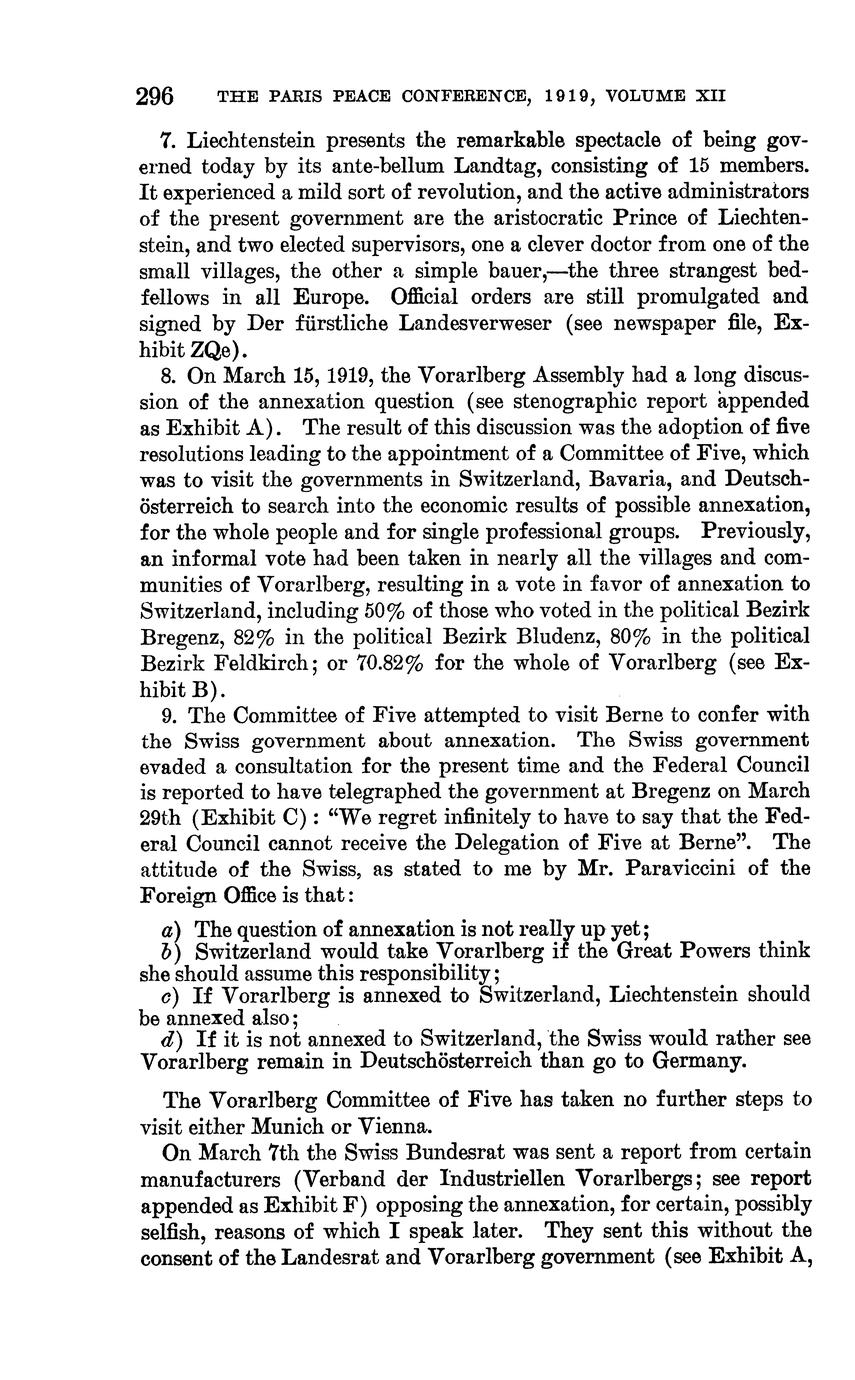 296 THE PARIS PEACE CONFERENCE, 1919, VOLUME XII

7. Liechtenstein presents the remarkable spectacle of being governed today by its ante-bellum Landtag, consisting of 15 members. It experienced a mild sort of revolution, and the active administrators of the present government are the aristocratic Prince of Liechtenstein, and two elected supervisors, one a clever doctor from one of the small villages, the other a simple bauer,—the three strangest bedfellows in all Europe. Official orders are still promulgated and signed by Der fürstliche Landesverweser (see newspaper file, Exhibit ZQe).

8. On March 15, 1919, the Vorarlberg Assembly had a long discussion of the annexation question (see stenographic report appended as Exhibit A). The result of this discussion was the adoption of five resolutions leading to the appointment of a Committee of Five, which was to visit the governments in Switzerland, Bavaria, and Deutschösterreich to search into the economic results of possible annexation, for the whole people and for single professional groups. Previously, an informal vote had been taken in nearly all the villages and communities of Vorarlberg, resulting in a vote in favor of annexation to Switzerland, including 50% of those who voted in the political Bezirk Bregenz, 82% in the political Bezirk Bludenz, 80% in the political Bezirk Feldkirch; or 70.82% for the whole of Vorarlberg (see Exhibit B).

9. The Committee of Five attempted to visit Berne to confer with the Swiss government about annexation. The Swiss government evaded a consultation for the present time and the Federal Council is reported to have telegraphed the government at Bregenz on March 29th (Exhibit C): "We regret infinitely to have to say that the Federal Council cannot receive the Delegation of Five at Berne". The attitude of the Swiss, as stated to me by Mr. Paraviccini of the Foreign Office is that:

a) The question of annexation is not really up yet;
b) Switzerland would take Vorarlberg if the Great Powers think she should assume this responsibility;
c) If Vorarlberg is annexed to Switzerland, Liechtenstein should be annexed also;
d) If it is not annexed to Switzerland, the Swiss would rather see Vorarlberg remain in Deutschösterreich than go to Germany.

The Vorarlberg Committee of Five has taken no further steps to visit either Munich or Vienna.

On March 7th the Swiss Bundesrat was sent a report from certain manufacturers (Verband der Industriellen Vorarlbergs; see report appended as Exhibit F) opposing the annexation, for certain, possibly selfish, reasons of which I speak later. They sent this without the consent of the Landesrat and Vorarlberg government (see Exhibit A,